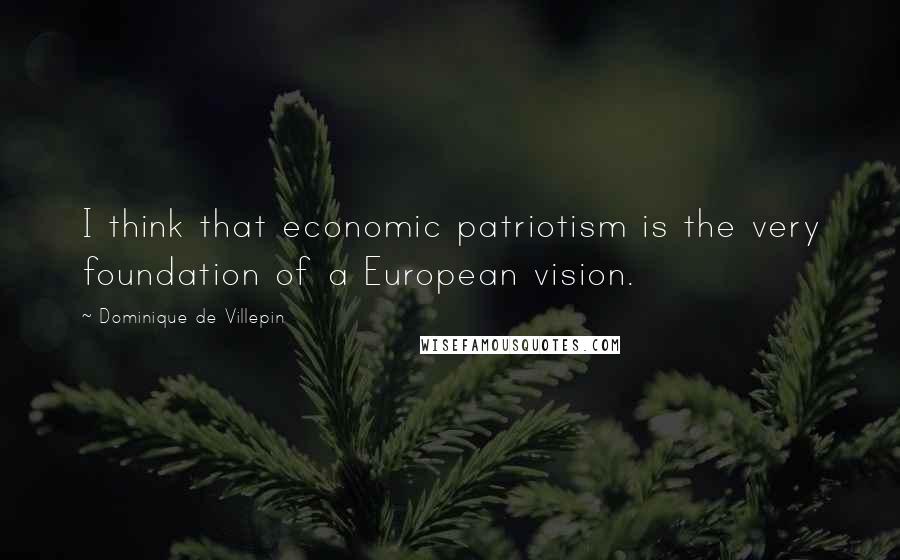 I think that economic patriotism is the very foundation of a European vision.

~ Dominique de Villepin

WISEFAMOUSQUOTES.COM